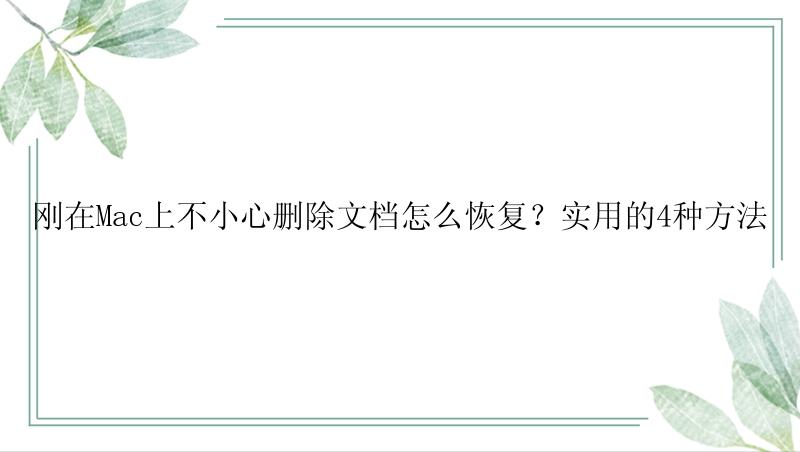 刚在Mac上不小心删除文档怎么恢复？实用的4种方法